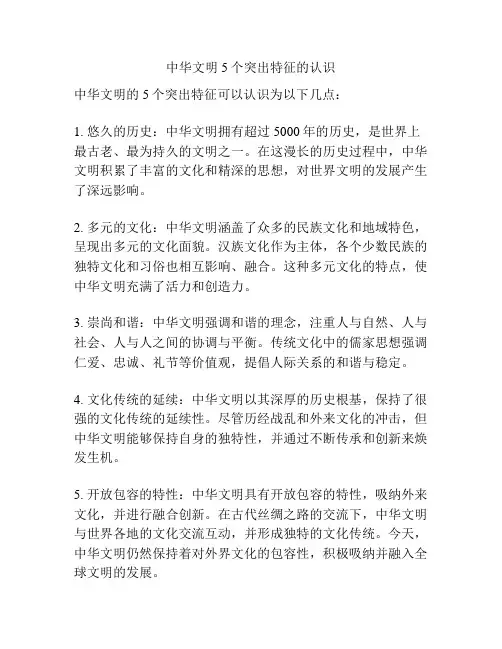 中华文明 5 个突出特征的认识

中华文明的 5 个突出特征可以认识为以下几点：

1. 悠久的历史：中华文明拥有超过 5000 年的历史，是世界上最古老、最为持久的文明之一。在这漫长的历史过程中，中华文明积累了丰富的文化和精深的思想，对世界文明的发展产生了深远影响。

2. 多元的文化：中华文明涵盖了众多的民族文化和地域特色，呈现出多元的文化面貌。汉族文化作为主体，各个少数民族的独特文化和习俗也相互影响、融合。这种多元文化的特点，使中华文明充满了活力和创造力。

3. 崇尚和谐：中华文明强调和谐的理念，注重人与自然、人与社会、人与人之间的协调与平衡。传统文化中的儒家思想强调仁爱、忠诚、礼节等价值观，提倡人际关系的和谐与稳定。

4. 文化传统的延续：中华文明以其深厚的历史根基，保持了很强的文化传统的延续性。尽管历经战乱和外来文化的冲击，但中华文明能够保持自身的独特性，并通过不断传承和创新来焕发生机。

5. 开放包容的特性：中华文明具有开放包容的特性，吸纳外来文化，并进行融合创新。在古代丝绸之路的交流下，中华文明与世界各地的文化交流互动，并形成独特的文化传统。今天，中华文明仍然保持着对外界文化的包容性，积极吸纳并融入全球文明的发展。